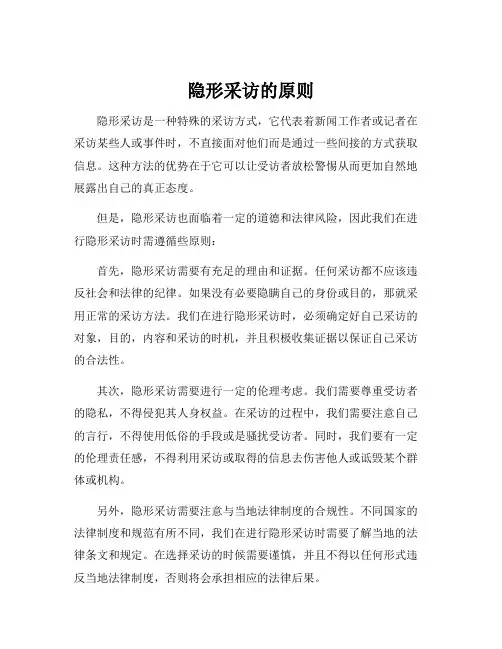 隐形采访的原则

隐形采访是一种特殊的采访方式，它代表着新闻工作者或记者在采访某些人或事件时，不直接面对他们而是通过一些间接的方式获取信息。这种方法的优势在于它可以让受访者放松警惕从而更加自然地展露出自己的真正态度。

但是，隐形采访也面临着一定的道德和法律风险，因此我们在进行隐形采访时需遵循些原则：

首先，隐形采访需要有充足的理由和证据。任何采访都不应该违反社会和法律的纪律。如果没有必要隐瞒自己的身份或目的，那就采用正常的采访方法。我们在进行隐形采访时，必须确定好自己采访的对象，目的，内容和采访的时机，并且积极收集证据以保证自己采访的合法性。

其次，隐形采访需要进行一定的伦理考虑。我们需要尊重受访者的隐私，不得侵犯其人身权益。在采访的过程中，我们需要注意自己的言行，不得使用低俗的手段或是骚扰受访者。同时，我们要有一定的伦理责任感，不得利用采访或取得的信息去伤害他人或诋毁某个群体或机构。

另外，隐形采访需要注意与当地法律制度的合规性。不同国家的法律制度和规范有所不同，我们在进行隐形采访时需要了解当地的法律条文和规定。在选择采访的时候需要谨慎，并且不得以任何形式违反当地法律制度，否则将会承担相应的法律后果。